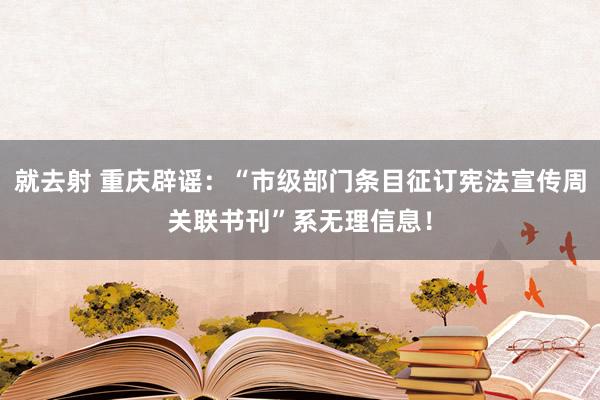 就去射 重庆辟谣：“市级部门条目征订宪法宣传周关联书刊”系无理信息！